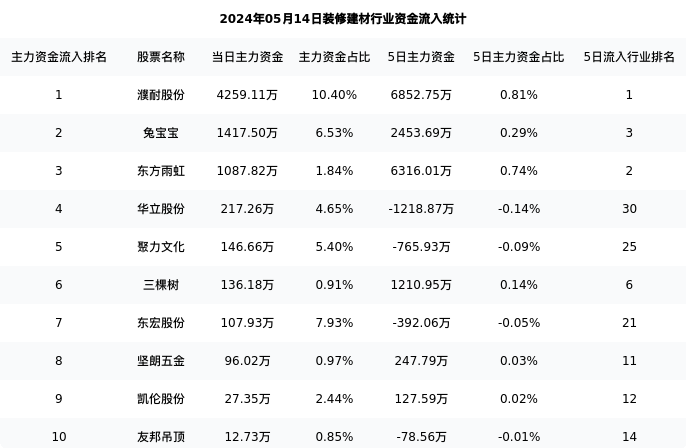 2024年05月14日装修建材行业资金流入统计

| 主力资金流入排名 | 股票名称 | 当日主力资金 | 主力资金占比 | 5日主力资金 | 5日主力资金占比 | 5日流入行业排名 |
|---|---|---|---|---|---|---|
| 1 | 濮耐股份 | 4259.11万 | 10.40% | 6852.75万 | 0.81% | 1 |
| 2 | 兔宝宝 | 1417.50万 | 6.53% | 2453.69万 | 0.29% | 3 |
| 3 | 东方雨虹 | 1087.82万 | 1.84% | 6316.01万 | 0.74% | 2 |
| 4 | 华立股份 | 217.26万 | 4.65% | -1218.87万 | -0.14% | 30 |
| 5 | 聚力文化 | 146.66万 | 5.40% | -765.93万 | -0.09% | 25 |
| 6 | 三棵树 | 136.18万 | 0.91% | 1210.95万 | 0.14% | 6 |
| 7 | 东宏股份 | 107.93万 | 7.93% | -392.06万 | -0.05% | 21 |
| 8 | 坚朗五金 | 96.02万 | 0.97% | 247.79万 | 0.03% | 11 |
| 9 | 凯伦股份 | 27.35万 | 2.44% | 127.59万 | 0.02% | 12 |
| 10 | 友邦吊顶 | 12.73万 | 0.85% | -78.56万 | -0.01% | 14 |